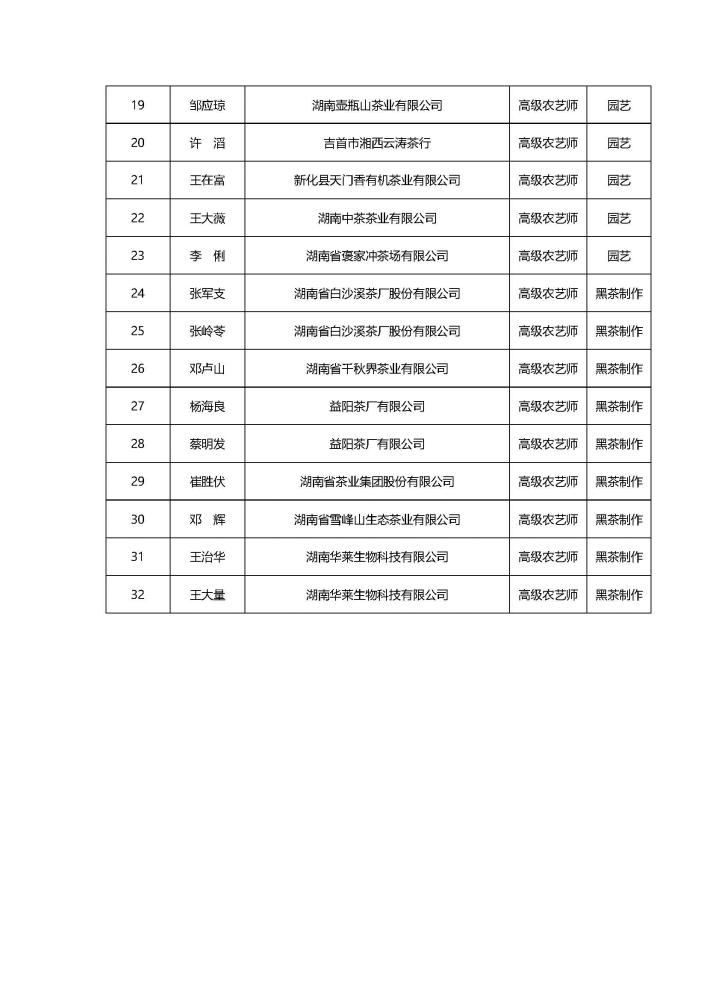 | 19 | 邹应琼 | 湖南壶瓶山茶业有限公司 | 高级农艺师 | 园艺 |
|---|---|---|---|---|
| 20 | 许　滔 | 吉首市湘西云涛茶行 | 高级农艺师 | 园艺 |
| 21 | 王在富 | 新化县天门香有机茶业有限公司 | 高级农艺师 | 园艺 |
| 22 | 王大薇 | 湖南中茶茶业有限公司 | 高级农艺师 | 园艺 |
| 23 | 李　俐 | 湖南省褒家冲茶场有限公司 | 高级农艺师 | 园艺 |
| 24 | 张军支 | 湖南省白沙溪茶厂股份有限公司 | 高级农艺师 | 黑茶制作 |
| 25 | 张岭苓 | 湖南省白沙溪茶厂股份有限公司 | 高级农艺师 | 黑茶制作 |
| 26 | 邓卢山 | 湖南省千秋界茶业有限公司 | 高级农艺师 | 黑茶制作 |
| 27 | 杨海良 | 益阳茶厂有限公司 | 高级农艺师 | 黑茶制作 |
| 28 | 蔡明发 | 益阳茶厂有限公司 | 高级农艺师 | 黑茶制作 |
| 29 | 崔胜伏 | 湖南省茶业集团股份有限公司 | 高级农艺师 | 黑茶制作 |
| 30 | 邓　辉 | 湖南省雪峰山生态茶业有限公司 | 高级农艺师 | 黑茶制作 |
| 31 | 王治华 | 湖南华莱生物科技有限公司 | 高级农艺师 | 黑茶制作 |
| 32 | 王大量 | 湖南华莱生物科技有限公司 | 高级农艺师 | 黑茶制作 |